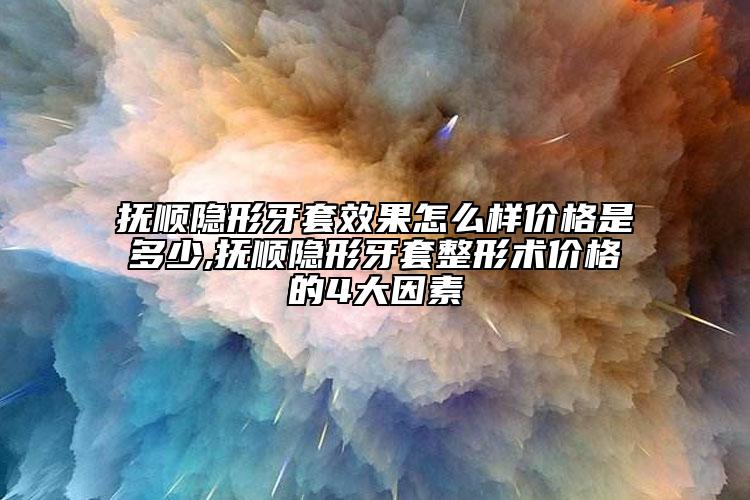 抚顺隐形牙套效果怎么样价格是多少,抚顺隐形牙套整形术价格的4大因素